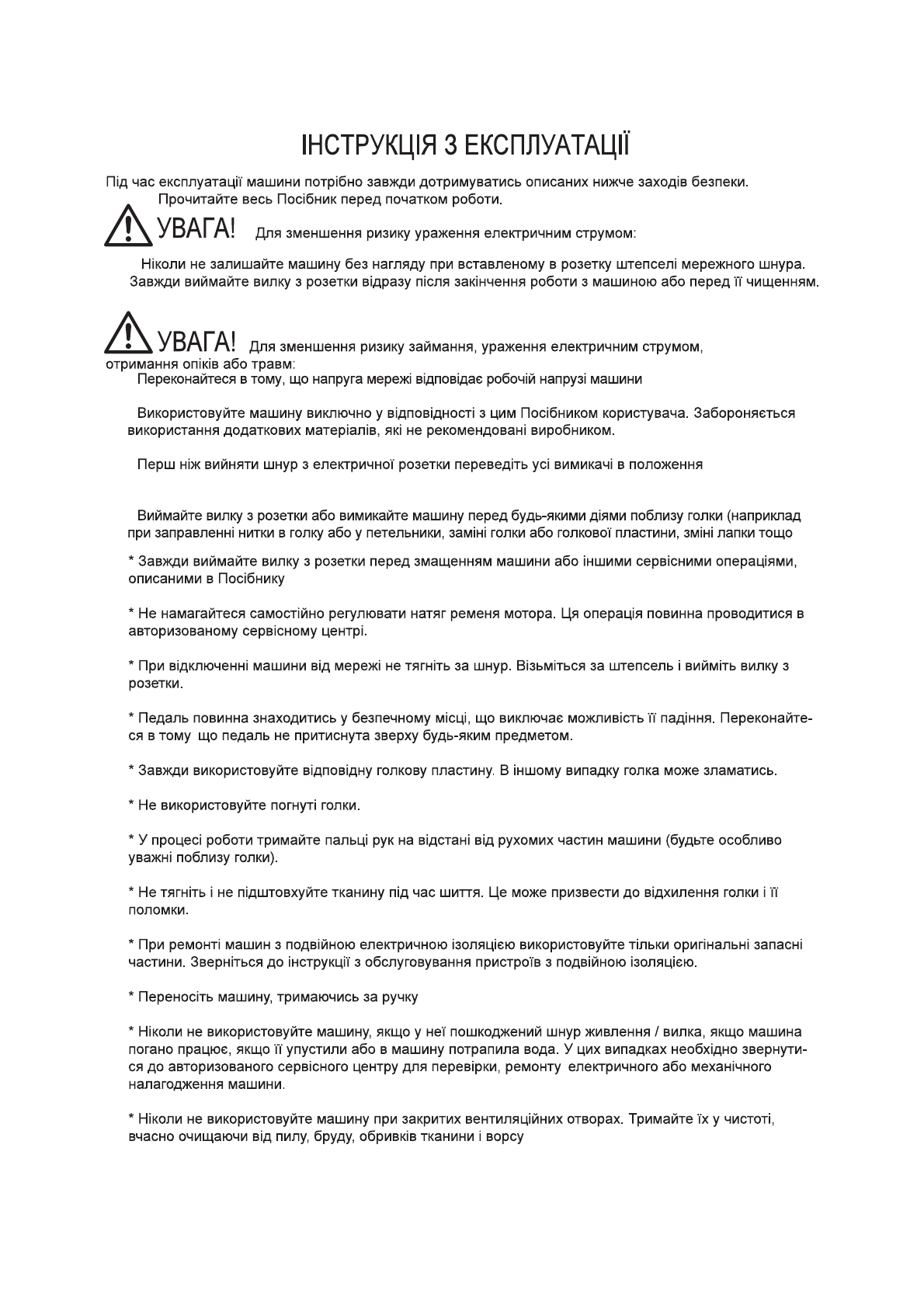 ІНСТРУКЦІЯ З ЕКСПЛУАТАЦІЇ

Під час експлуатації машини потрібно завжди дотримуватись описаних нижче заходів безпеки. Прочитайте весь Посібник перед початком роботи.

УВАГА! Для зменшення ризику ураження електричним струмом:

Ніколи не залишайте машину без нагляду при вставленому в розетку штепселі мережного шнура. Завжди виймайте вилку з розетки відразу після закінчення роботи з машиною або перед її чищенням.

УВАГА! Для зменшення ризику займання, ураження електричним струмом, отримання опіків або травм:

Переконайтеся в тому, що напруга мережі відповідає робочій напрузі машини

Використовуйте машину виключно у відповідності з цим Посібником користувача. Забороняється використання додаткових матеріалів, які не рекомендовані виробником.

Перш ніж вийняти шнур з електричної розетки переведіть усі вимикачі в положення

Виймайте вилку з розетки або вимикайте машину перед будь-якими діями поблизу голки (наприклад при заправленні нитки в голку або у петельники, заміні голки або голкової пластини, зміні лапки тощо

* Завжди виймайте вилку з розетки перед змащенням машини або іншими сервісними операціями, описаними в Посібнику

* Не намагайтеся самостійно регулювати натяг ременя мотора. Ця операція повинна проводитися в авторизованому сервісному центрі.

* При відключенні машини від мережі не тягніть за шнур. Візьміться за штепсель і вийміть вилку з розетки.

* Педаль повинна знаходитись у безпечному місці, що виключає можливість її падіння. Переконайтеся в тому що педаль не притиснута зверху будь-яким предметом.

* Завжди використовуйте відповідну голкову пластину. В іншому випадку голка може зламатись.

* Не використовуйте погнуті голки.

* У процесі роботи тримайте пальці рук на відстані від рухомих частин машини (будьте особливо уважні поблизу голки).

* Не тягніть і не підштовхуйте тканину під час шиття. Це може призвести до відхилення голки і її поломки.

* При ремонті машин з подвійною електричною ізоляцією використовуйте тільки оригінальні запасні частини. Зверніться до інструкції з обслуговування пристроїв з подвійною ізоляцією.

* Переносіть машину, тримаючись за ручку

* Ніколи не використовуйте машину, якщо у неї пошкоджений шнур живлення / вилка, якщо машина погано працює, якщо її упустили або в машину потрапила вода. У цих випадках необхідно звернутися до авторизованого сервісного центру для перевірки, ремонту електричного або механічного налагодження машини.

* Ніколи не використовуйте машину при закритих вентиляційних отворах. Тримайте їх у чистоті, вчасно очищаючи від пилу, бруду, обривків тканини і ворсу